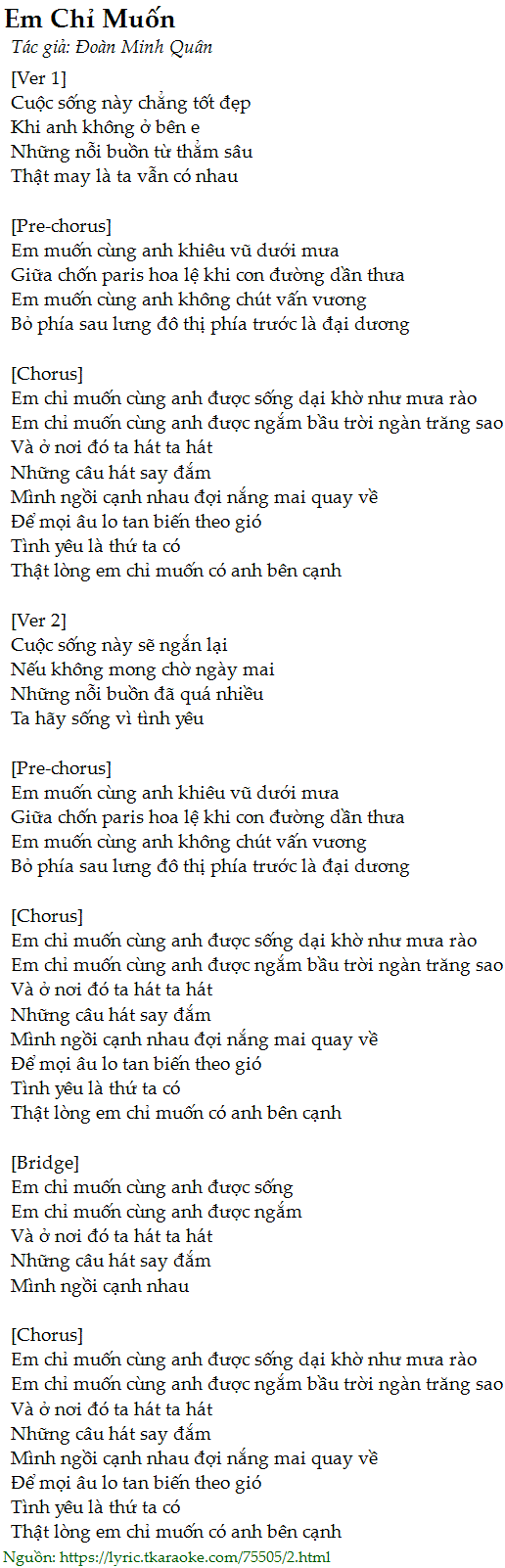 Em Chỉ Muốn
Tác giả: Đoàn Minh Quân

[Ver 1]
Cuộc sống này chẳng tốt đẹp
Khi anh không ở bên e
Những nỗi buồn từ thẳm sâu
Thật may là ta vẫn có nhau

[Pre-chorus]
Em muốn cùng anh khiêu vũ dưới mưa
Giữa chốn paris hoa lệ khi con đường dần thưa
Em muốn cùng anh không chút vấn vương
Bỏ phía sau lưng đô thị phía trước là đại dương

[Chorus]
Em chỉ muốn cùng anh được sống dại khờ như mưa rào
Em chỉ muốn cùng anh được ngắm bầu trời ngàn trăng sao
Và ở nơi đó ta hát ta hát
Những câu hát say đắm
Mình ngồi cạnh nhau đợi nắng mai quay về
Để mọi âu lo tan biến theo gió
Tình yêu là thứ ta có
Thật lòng em chỉ muốn có anh bên cạnh

[Ver 2]
Cuộc sống này sẽ ngắn lại
Nếu không mong chờ ngày mai
Những nỗi buồn đã quá nhiều
Ta hãy sống vì tình yêu

[Pre-chorus]
Em muốn cùng anh khiêu vũ dưới mưa
Giữa chốn paris hoa lệ khi con đường dần thưa
Em muốn cùng anh không chút vấn vương
Bỏ phía sau lưng đô thị phía trước là đại dương

[Chorus]
Em chỉ muốn cùng anh được sống dại khờ như mưa rào
Em chỉ muốn cùng anh được ngắm bầu trời ngàn trăng sao
Và ở nơi đó ta hát ta hát
Những câu hát say đắm
Mình ngồi cạnh nhau đợi nắng mai quay về
Để mọi âu lo tan biến theo gió
Tình yêu là thứ ta có
Thật lòng em chỉ muốn có anh bên cạnh

[Bridge]
Em chỉ muốn cùng anh được sống
Em chỉ muốn cùng anh được ngắm
Và ở nơi đó ta hát ta hát
Những câu hát say đắm
Mình ngồi cạnh nhau

[Chorus]
Em chỉ muốn cùng anh được sống dại khờ như mưa rào
Em chỉ muốn cùng anh được ngắm bầu trời ngàn trăng sao
Và ở nơi đó ta hát ta hát
Những câu hát say đắm
Mình ngồi cạnh nhau đợi nắng mai quay về
Để mọi âu lo tan biến theo gió
Tình yêu là thứ ta có
Thật lòng em chỉ muốn có anh bên cạnh
Nguồn: https://lyric.tkaraoke.com/75505/2.html